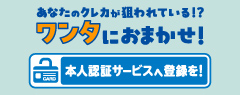 あなたのクレカが狙われている!?
ワンタにおまかせ!

CARD

本人認証サービスへ登録を!